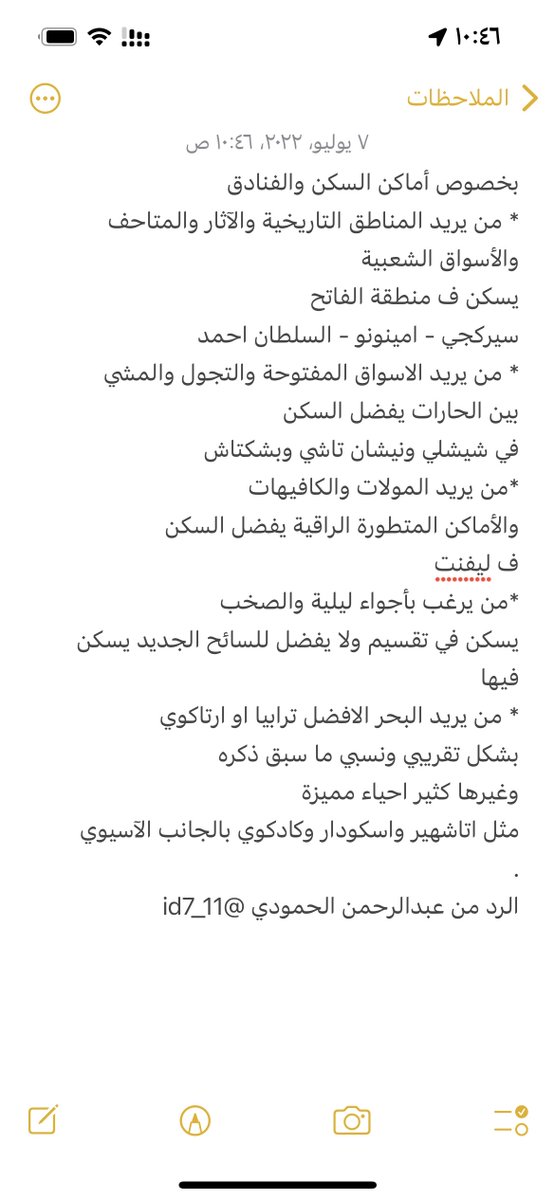 ١٠:٤٦

الملاحظات

٧ يوليو، ٢٠٢٢، ١٠:٤٦ ص

بخصوص أماكن السكن والفنادق
* من يريد المناطق التاريخية والآثار والمتاحف والأسواق الشعبية
يسكن ف منطقة الفاتح
سيركجي - امينونو - السلطان احمد
* من يريد الاسواق المفتوحة والتجول والمشي بين الحارات يفضل السكن
في شيشلي ونيشان تاشي وبشكتاش
*من يريد المولات والكافيهات
والأماكن المتطورة الراقية يفضل السكن ف ليفنت
*من يرغب بأجواء ليلية والصخب
يسكن في تقسيم ولا يفضل للسائح الجديد يسكن فيها
* من يريد البحر الافضل ترابيا او ارتاكوي
بشكل تقريبي ونسبي ما سبق ذكره
وغيرها كثير احياء مميزة
مثل اتاشهير واسكودار وكادكوي بالجانب الآسيوي
.
الرد من عبدالرحمن الحمودي @id7_11